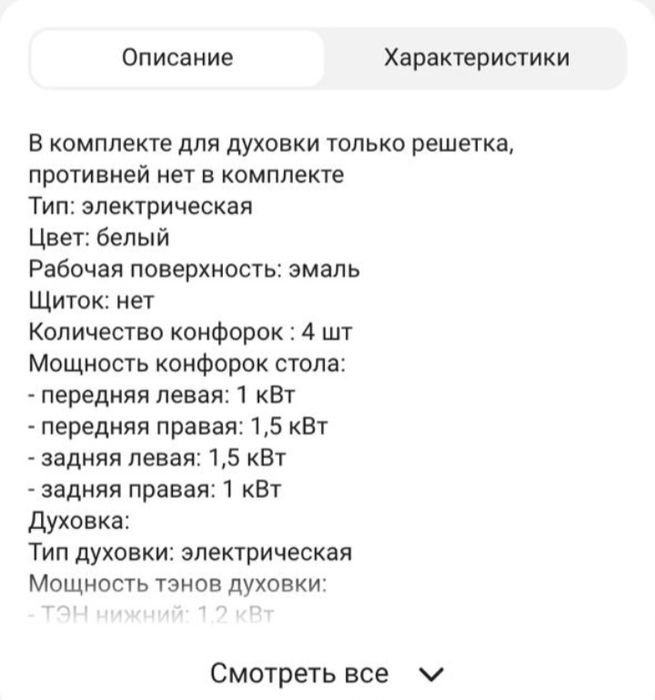 Описание
Характеристики

В комплекте для духовки только решетка, противней нет в комплекте
Тип: электрическая
Цвет: белый
Рабочая поверхность: эмаль
Щиток: нет
Количество конфорок : 4 шт
Мощность конфорок стола:
- передняя левая: 1 кВт
- передняя правая: 1,5 кВт
- задняя левая: 1,5 кВт
- задняя правая: 1 кВт
Духовка:
Тип духовки: электрическая
Мощность тэнов духовки:
- ТЭН нижний: 1,2 кВт

Смотреть все